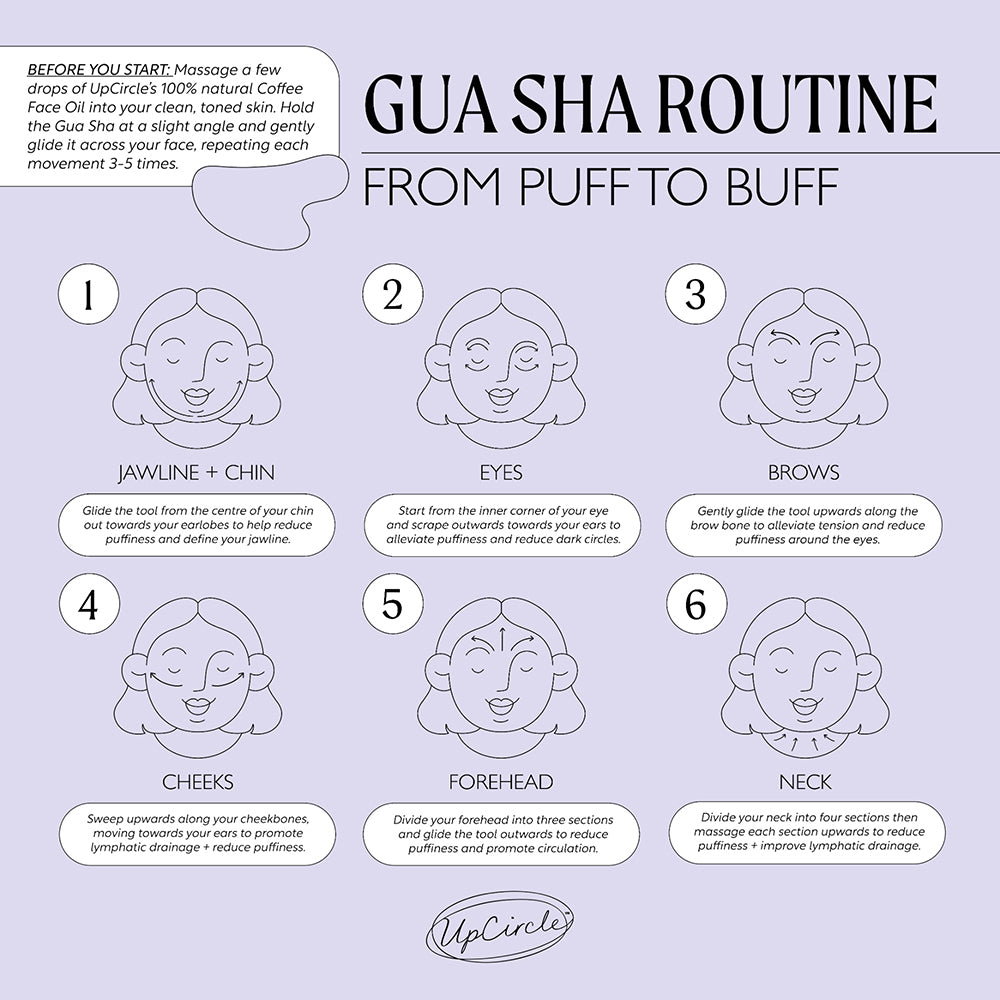 BEFORE YOU START: Massage a few drops of UpCircle's 100% natural Coffee Face Oil into your clean, toned skin. Hold the Gua Sha at a slight angle and gently glide it across your face, repeating each movement 3-5 times.

GUA SHA ROUTINE

FROM PUFF TO BUFF

1

JAWLINE + CHIN

Glide the tool from the centre of your chin out towards your earlobes to help reduce puffiness and define your jawline.

2

EYES

Start from the inner corner of your eye and scrape outwards towards your ears to alleviate puffiness and reduce dark circles.

3

BROWS

Gently glide the tool upwards along the brow bone to alleviate tension and reduce puffiness around the eyes.

4

CHEEKS

Sweep upwards along your cheekbones, moving towards your ears to promote lymphatic drainage + reduce puffiness.

5

FOREHEAD

Divide your forehead into three sections and glide the tool outwards to reduce puffiness and promote circulation.

6

NECK

Divide your neck into four sections then massage each section upwards to reduce puffiness + improve lymphatic drainage.

UpCircle